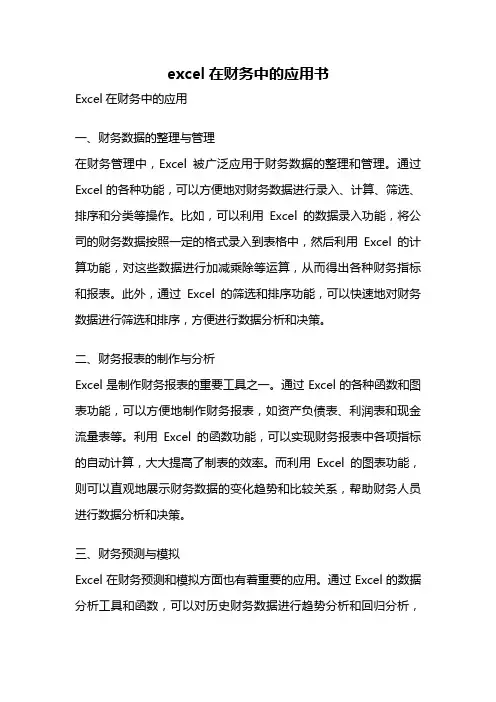 excel 在财务中的应用书

Excel 在财务中的应用

一、财务数据的整理与管理

在财务管理中，Excel 被广泛应用于财务数据的整理和管理。通过 Excel 的各种功能，可以方便地对财务数据进行录入、计算、筛选、排序和分类等操作。比如，可以利用 Excel 的数据录入功能，将公司的财务数据按照一定的格式录入到表格中，然后利用 Excel 的计算功能，对这些数据进行加减乘除等运算，从而得出各种财务指标和报表。此外，通过 Excel 的筛选和排序功能，可以快速地对财务数据进行筛选和排序，方便进行数据分析和决策。

二、财务报表的制作与分析

Excel 是制作财务报表的重要工具之一。通过 Excel 的各种函数和图表功能，可以方便地制作财务报表，如资产负债表、利润表和现金流量表等。利用 Excel 的函数功能，可以实现财务报表中各项指标的自动计算，大大提高了制表的效率。而利用 Excel 的图表功能，则可以直观地展示财务数据的变化趋势和比较关系，帮助财务人员进行数据分析和决策。

三、财务预测与模拟

Excel 在财务预测和模拟方面也有着重要的应用。通过 Excel 的数据分析工具和函数，可以对历史财务数据进行趋势分析和回归分析，